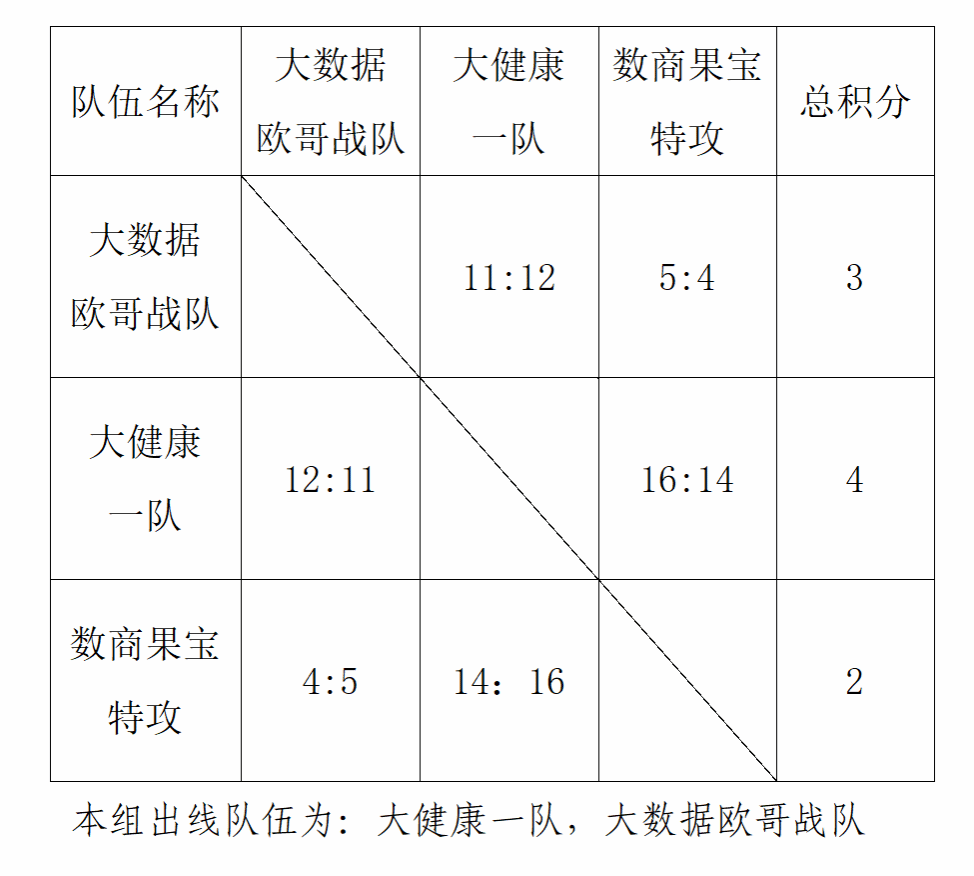 | 队伍名称 | 大数据欧哥战队 | 大健康一队 | 数商果宝特攻 | 总积分 |
|---|---|---|---|---|
| 大数据欧哥战队 | | 11:12 | 5:4 | 3 |
| 大健康一队 | 12:11 | | 16:14 | 4 |
| 数商果宝特攻 | 4:5 | 14：16 | | 2 |

本组出线队伍为：大健康一队，大数据欧哥战队